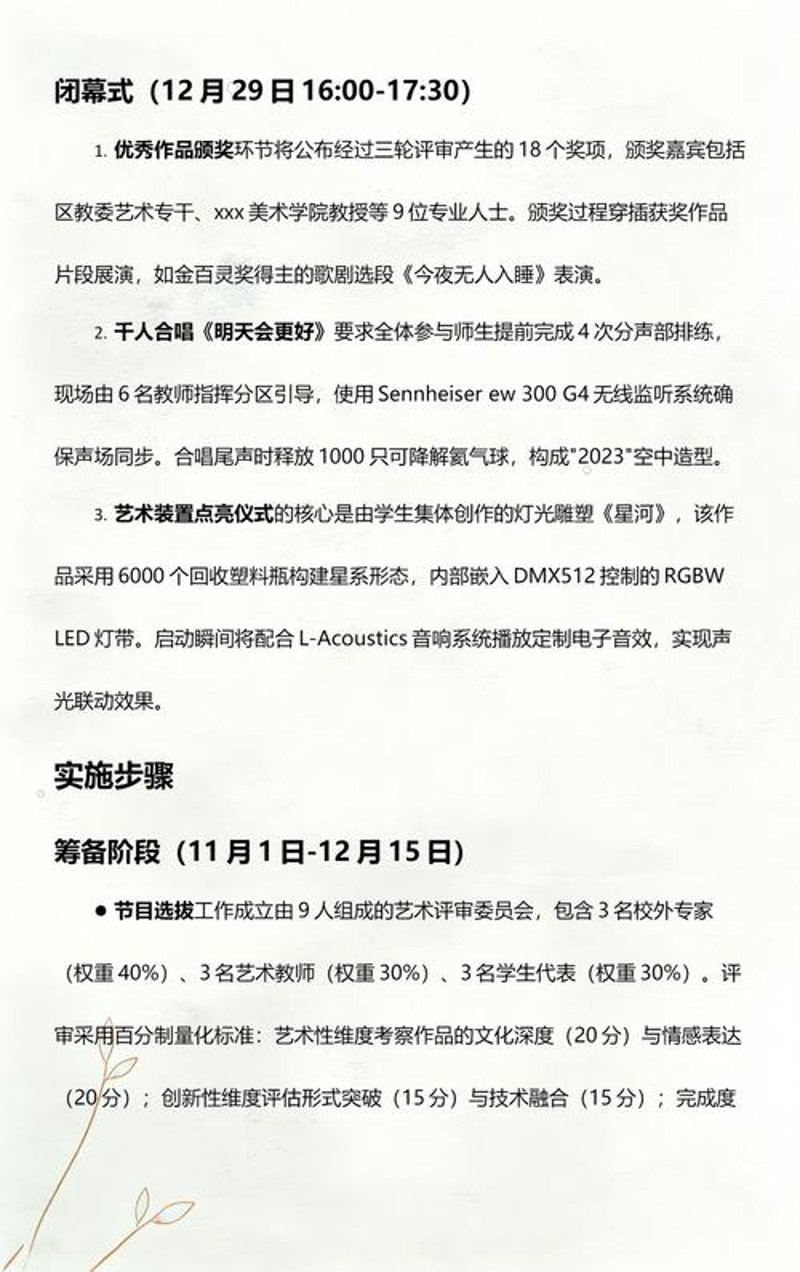 闭幕式（12 月 29 日 16:00-17:30）

1. 优秀作品颁奖环节将公布经过三轮评审产生的 18 个奖项，颁奖嘉宾包括区教委艺术专干、xxx 美术学院教授等 9 位专业人士。颁奖过程穿插获奖作品片段展演，如金百灵奖得主的歌剧选段《今夜无人入睡》表演。

2. 千人合唱《明天会更好》要求全体参与师生提前完成 4 次分声部排练，现场由 6 名教师指挥分区引导，使用 Sennheiser ew 300 G4 无线监听系统确保声场同步。合唱尾声时释放 1000 只可降解氦气球，构成"2023"空中造型。

3. 艺术装置点亮仪式的核心是由学生集体创作的灯光雕塑《星河》，该作品采用 6000 个回收塑料瓶构建星系形态，内部嵌入 DMX512 控制的 RGBW LED 灯带。启动瞬间将配合 L-Acoustics 音响系统播放定制电子音效，实现声光联动效果。

实施步骤

筹备阶段（11 月 1 日-12 月 15 日）

● 节目选拔工作成立由 9 人组成的艺术评审委员会，包含 3 名校外专家（权重 40%）、3 名艺术教师（权重 30%）、3 名学生代表（权重 30%）。评审采用百分制量化标准：艺术性维度考察作品的文化深度（20 分）与情感表达（20 分）；创新性维度评估形式突破（15 分）与技术融合（15 分）；完成度